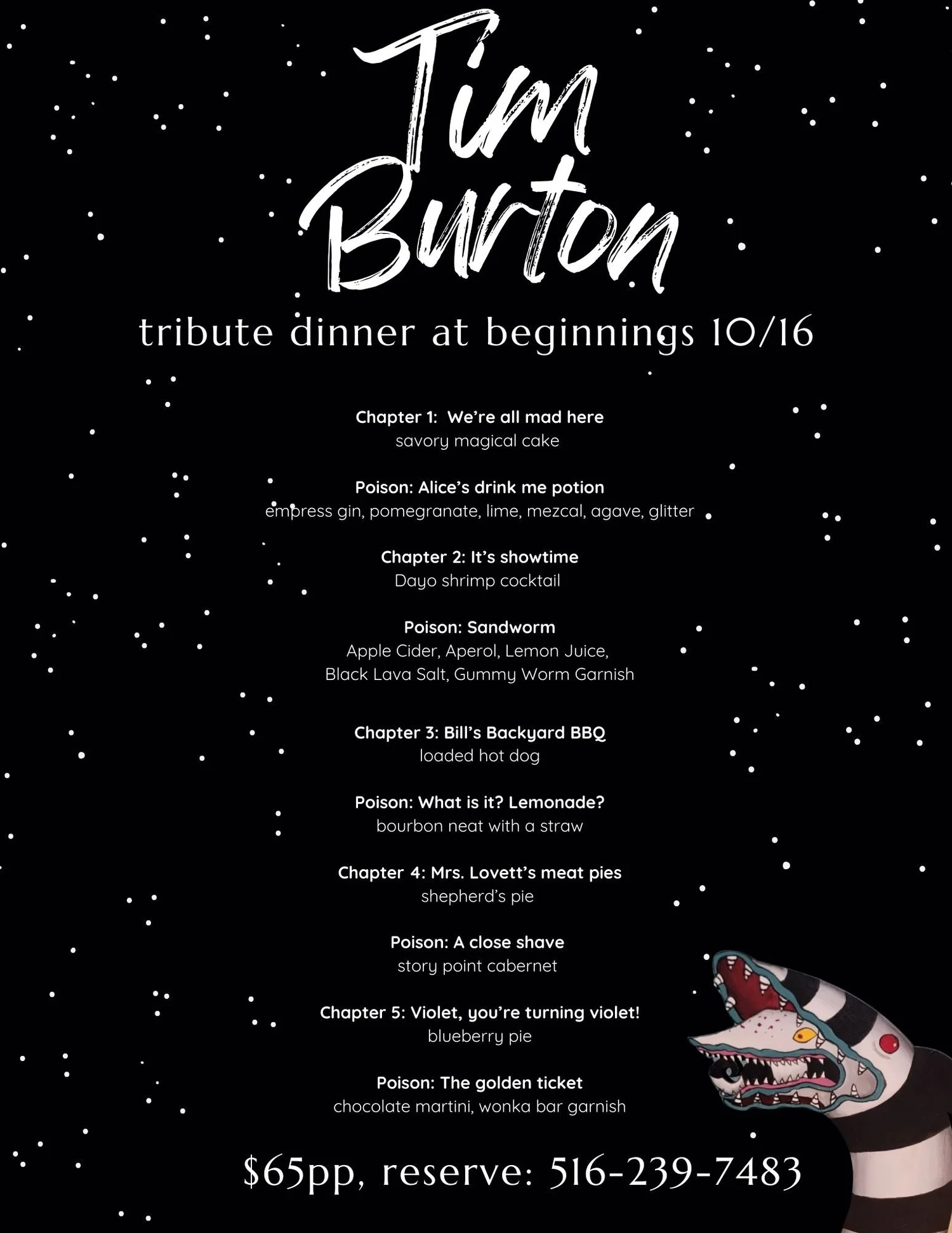 Tim Burton

tribute dinner at beginnings 10/16

Chapter 1: We're all mad here
savory magical cake

Poison: Alice's drink me potion
empress gin, pomegranate, lime, mezcal, agave, glitter

Chapter 2: It's showtime
Dayo shrimp cocktail

Poison: Sandworm
Apple Cider, Aperol, Lemon Juice, Black Lava Salt, Gummy Worm Garnish

Chapter 3: Bill's Backyard BBQ
loaded hot dog

Poison: What is it? Lemonade?
bourbon neat with a straw

Chapter 4: Mrs. Lovett's meat pies
shepherd's pie

Poison: A close shave
story point cabernet

Chapter 5: Violet, you're turning violet!
blueberry pie

Poison: The golden ticket
chocolate martini, wonka bar garnish

$65pp, reserve: 516-239-7483